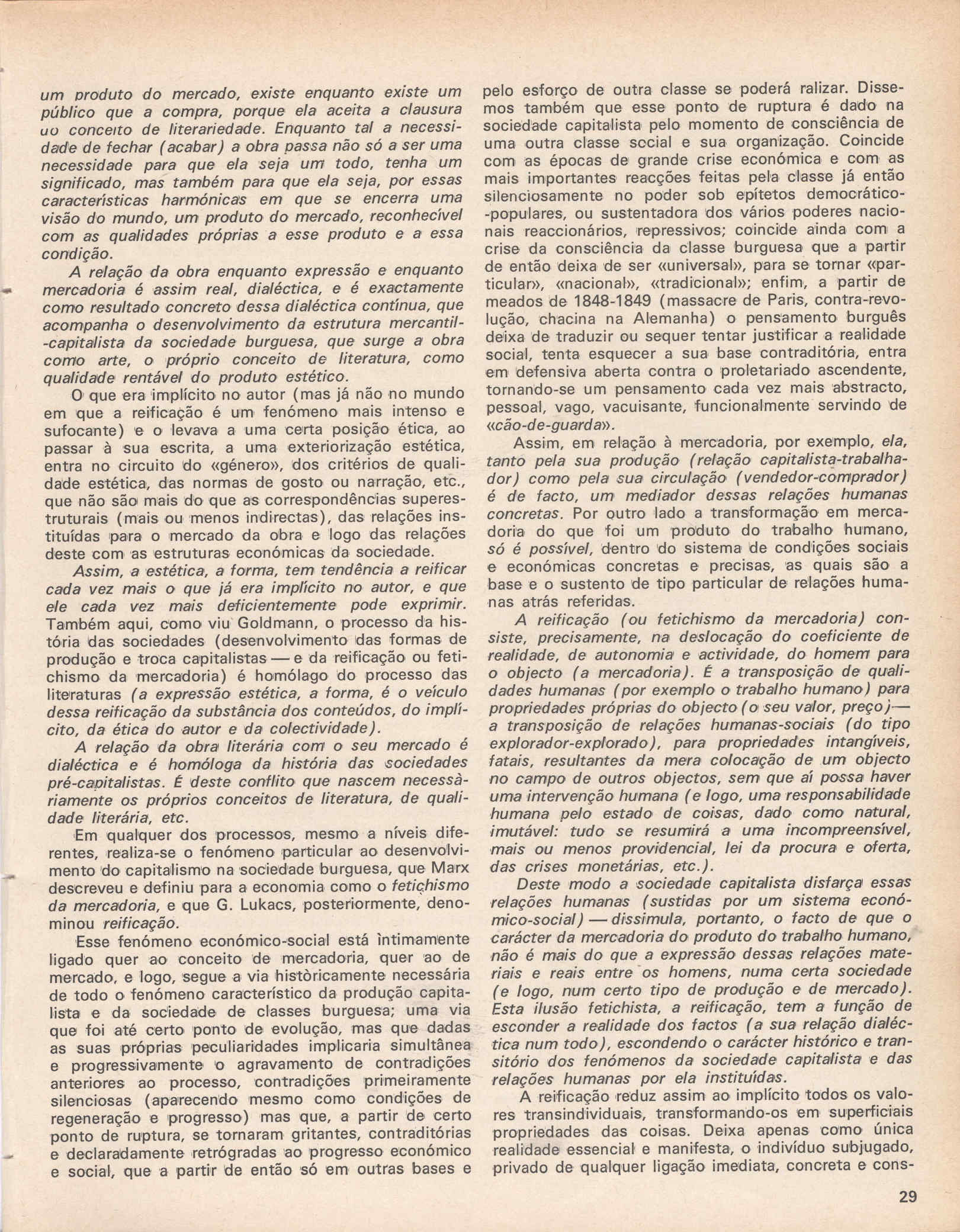 um produto do mercado, existe enquanto existe um público que a compra, porque ela aceita a clausura uo conceito de literariedade. Enquanto tal a necessidade de fechar (acabar) a obra passa não só a ser uma necessidade para que ela seja um todo, tenha um significado, mas também para que ela seja, por essas características harmónicas em que se encerra uma visão do mundo, um produto do mercado, reconhecível com as qualidades próprias a esse produto e a essa condição.

A relação da obra enquanto expressão e enquanto mercadoria é assim real, dialéctica, e é exactamente como resultado concreto dessa dialéctica contínua, que acompanha o desenvolvimento da estrutura mercantil-capitalista da sociedade burguesa, que surge a obra como arte, o próprio conceito de literatura, como qualidade rentável do produto estético.

O que era implícito no autor (mas já não no mundo em que a reificação é um fenómeno mais intenso e sufocante) e o levava a uma certa posição ética, ao passar à sua escrita, a uma exteriorização estética, entra no circuito do «género», dos critérios de qualidade estética, das normas de gosto ou narração, etc., que não são mais do que as correspondências superestruturais (mais ou menos indirectas), das relações instituídas para o mercado da obra e logo das relações deste com as estruturas económicas da sociedade.

Assim, a estética, a forma, tem tendência a reificar cada vez mais o que já era implícito no autor, e que ele cada vez mais deficientemente pode exprimir. Também aqui, como viu Goldmann, o processo da história das sociedades (desenvolvimento das formas de produção e troca capitalistas — e da reificação ou fetichismo da mercadoria) é homólago do processo das literaturas (a expressão estética, a forma, é o veículo dessa reificação da substância dos conteúdos, do implícito, da ética do autor e da colectividade).

A relação da obra literária com o seu mercado é dialéctica e é homóloga da história das sociedades pré-capitalistas. É deste conflito que nascem necessàriamente os próprios conceitos de literatura, de qualidade literária, etc.

Em qualquer dos processos, mesmo a níveis diferentes, realiza-se o fenómeno particular ao desenvolvimento do capitalismo na sociedade burguesa, que Marx descreveu e definiu para a economia como o fetichismo da mercadoria, e que G. Lukacs, posteriormente, denominou reificação.

Esse fenómeno económico-social está ìntimamente ligado quer ao conceito de mercadoria, quer ao de mercado, e logo, segue a via històricamente necessária de todo o fenómeno característico da produção capitalista e da sociedade de classes burguesa; uma via que foi até certo ponto de evolução, mas que dadas as suas próprias peculiaridades implicaria simultânea e progressivamente o agravamento de contradições anteriores ao processo, contradições primeiramente silenciosas (aparecendo mesmo como condições de regeneração e progresso) mas que, a partir de certo ponto de ruptura, se tornaram gritantes, contraditórias e declaradamente retrógradas ao progresso económico e social, que a partir de então só em outras bases e pelo esforço de outra classe se poderá ralizar. Dissemos também que esse ponto de ruptura é dado na sociedade capitalista pelo momento de consciência de uma outra classe social e sua organização. Coincide com as épocas de grande crise económica e com as mais importantes reacções feitas pela classe já então silenciosamente no poder sob epítetos democrático-populares, ou sustentadora dos vários poderes nacionais reaccionários, repressivos; coincide ainda com a crise da consciência da classe burguesa que a partir de então deixa de ser «universal», para se tornar «particular», «nacional», «tradicional»; enfim, a partir de meados de 1848-1849 (massacre de Paris, contra-revolução, chacina na Alemanha) o pensamento burguês deixa de traduzir ou sequer tentar justificar a realidade social, tenta esquecer a sua base contraditória, entra em defensiva aberta contra o proletariado ascendente, tornando-se um pensamento cada vez mais abstracto, pessoal, vago, vacuisante, funcionalmente servindo de «cão-de-guarda».

Assim, em relação à mercadoria, por exemplo, ela, tanto pela sua produção (relação capitalista-trabalhador) como pela sua circulação (vendedor-comprador) é de facto, um mediador dessas relações humanas concretas. Por outro lado a transformação em mercadoria do que foi um produto do trabalho humano, só é possível, dentro do sistema de condições sociais e económicas concretas e precisas, as quais são a base e o sustento de tipo particular de relações humanas atrás referidas.

A reificação (ou fetichismo da mercadoria) consiste, precisamente, na deslocação do coeficiente de realidade, de autonomia e actividade, do homem para o objecto (a mercadoria). É a transposição de qualidades humanas (por exemplo o trabalho humano) para propriedades próprias do objecto (o seu valor, preço) — a transposição de relações humanas-sociais (do tipo explorador-explorado), para propriedades intangíveis, fatais, resultantes da mera colocação de um objecto no campo de outros objectos, sem que aí possa haver uma intervenção humana (e logo, uma responsabilidade humana pelo estado de coisas, dado como natural, imutável: tudo se resumirá a uma incompreensível, mais ou menos providencial, lei da procura e oferta, das crises monetárias, etc.).

Deste modo a sociedade capitalista disfarça essas relações humanas (sustidas por um sistema económico-social) — dissimula, portanto, o facto de que o carácter da mercadoria do produto do trabalho humano, não é mais do que a expressão dessas relações materiais e reais entre os homens, numa certa sociedade (e logo, num certo tipo de produção e de mercado). Esta ilusão fetichista, a reificação, tem a função de esconder a realidade dos factos (a sua relação dialéctica num todo), escondendo o carácter histórico e transitório dos fenómenos da sociedade capitalista e das relações humanas por ela instituídas.

A reificação reduz assim ao implícito todos os valores transindividuais, transformando-os em superficiais propriedades das coisas. Deixa apenas como única realidade essencial e manifesta, o indivíduo subjugado, privado de qualquer ligação imediata, concreta e cons-

29